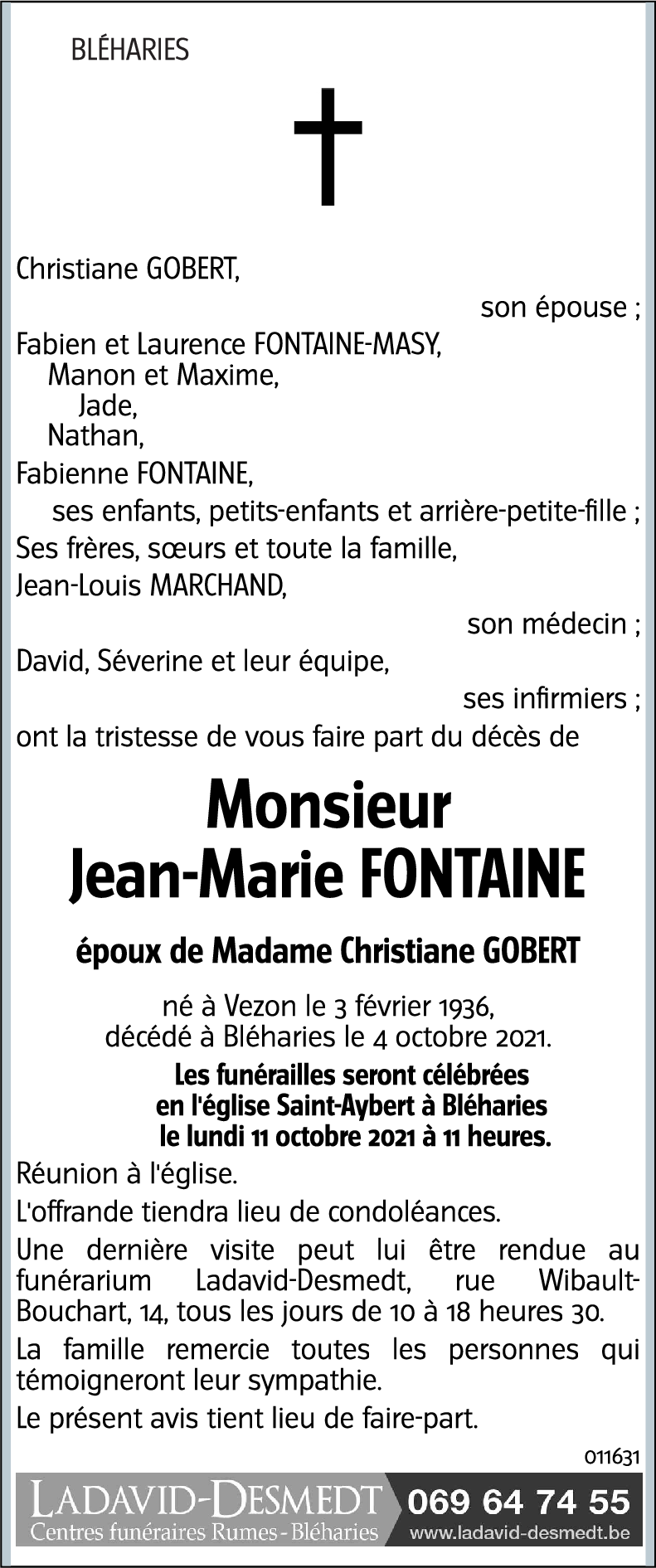 BLÉHARIES

Christiane GOBERT,
son épouse ;
Fabien et Laurence FONTAINE-MASY,
Manon et Maxime,
Jade,
Nathan,
Fabienne FONTAINE,
ses enfants, petits-enfants et arrière-petite-fille ;
Ses frères, sœurs et toute la famille,
Jean-Louis MARCHAND,
son médecin ;
David, Séverine et leur équipe,
ses infirmiers ;
ont la tristesse de vous faire part du décès de

Monsieur
Jean-Marie FONTAINE

époux de Madame Christiane GOBERT

né à Vezon le 3 février 1936,
décédé à Bléharies le 4 octobre 2021.

Les funérailles seront célébrées
en l'église Saint-Aybert à Bléharies
le lundi 11 octobre 2021 à 11 heures.

Réunion à l'église.

L'offrande tiendra lieu de condoléances.

Une dernière visite peut lui être rendue au funérarium Ladavid-Desmedt, rue Wibault-Bouchart, 14, tous les jours de 10 à 18 heures 30.

La famille remercie toutes les personnes qui témoigneront leur sympathie.

Le présent avis tient lieu de faire-part.

011631

LADAVID-DESMEDT
Centres funéraires Rumes - Bléharies
069 64 74 55
www.ladavid-desmedt.be